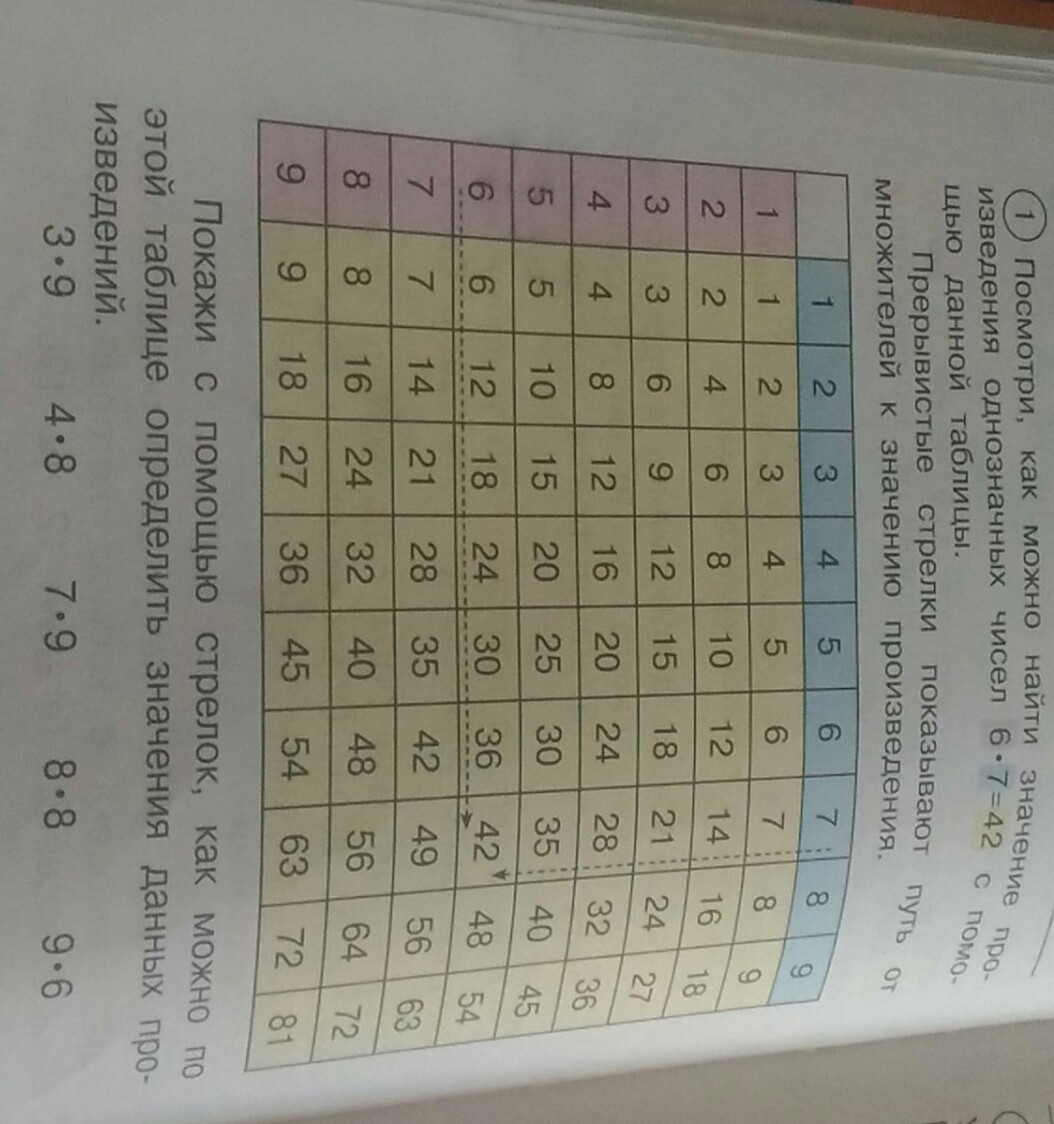 1 Посмотри, как можно найти значение произведения однозначных чисел $6 \cdot 7 = 42$ с помощью данной таблицы.

Прерывистые стрелки показывают путь от множителей к значению произведения.

| | 1 | 2 | 3 | 4 | 5 | 6 | 7 | 8 | 9 |
|---|---|---|---|---|---|---|---|---|---|
| 1 | 1 | 2 | 3 | 4 | 5 | 6 | 7 | 8 | 9 |
| 2 | 2 | 4 | 6 | 8 | 10 | 12 | 14 | 16 | 18 |
| 3 | 3 | 6 | 9 | 12 | 15 | 18 | 21 | 24 | 27 |
| 4 | 4 | 8 | 12 | 16 | 20 | 24 | 28 | 32 | 36 |
| 5 | 5 | 10 | 15 | 20 | 25 | 30 | 35 | 40 | 45 |
| 6 | 6 | 12 | 18 | 24 | 30 | 36 | 42 | 48 | 54 |
| 7 | 7 | 14 | 21 | 28 | 35 | 42 | 49 | 56 | 63 |
| 8 | 8 | 16 | 24 | 32 | 40 | 48 | 56 | 64 | 72 |
| 9 | 9 | 18 | 27 | 36 | 45 | 54 | 63 | 72 | 81 |

Покажи с помощью стрелок, как можно по этой таблице определить значения данных произведений.

$3 \cdot 9$   $4 \cdot 8$   $7 \cdot 9$   $8 \cdot 8$   $9 \cdot 6$